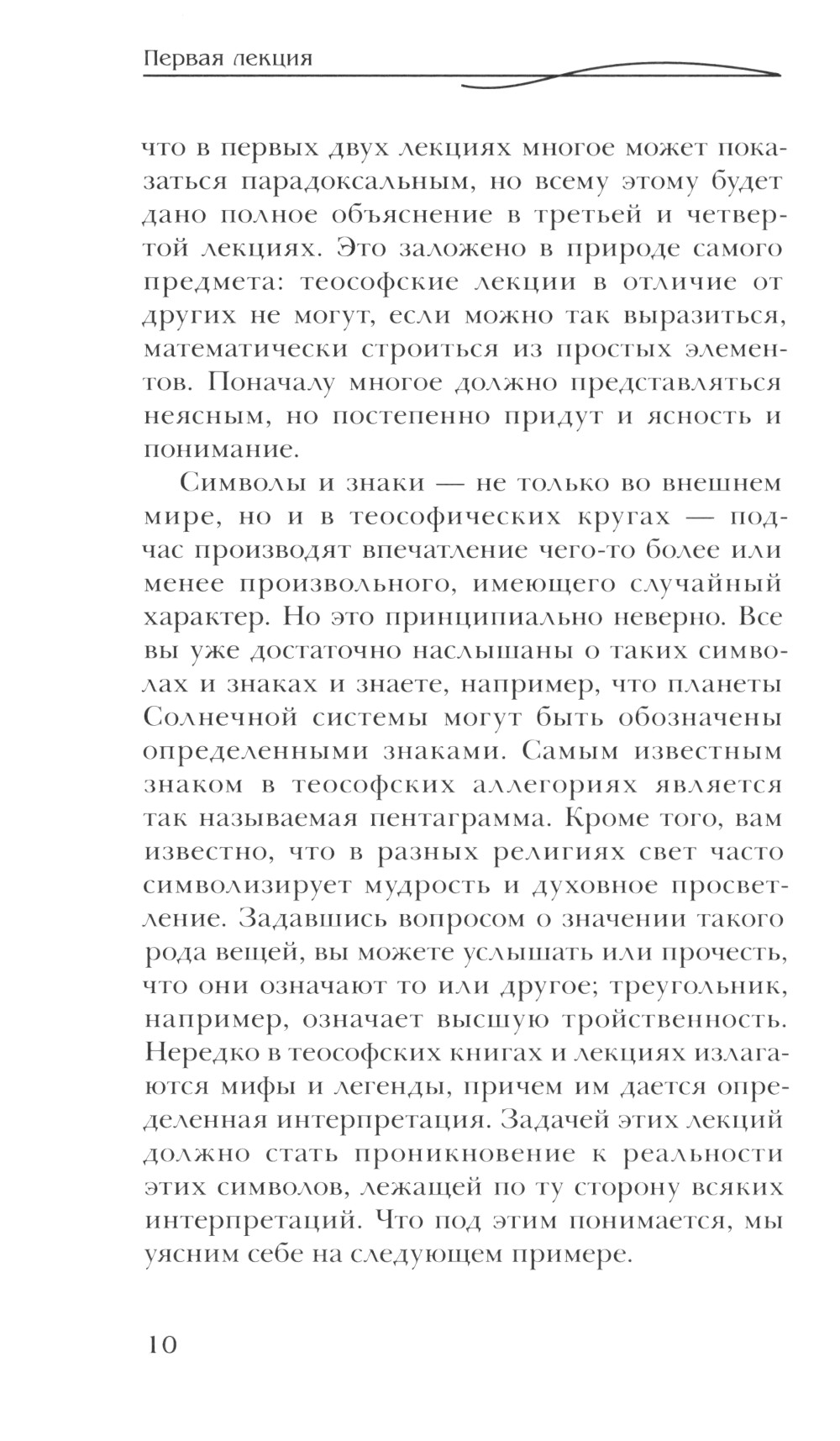 Первая лекция

что в первых двух лекциях многое может показаться парадоксальным, но всему этому будет дано полное объяснение в третьей и четвертой лекциях. Это заложено в природе самого предмета: теософские лекции в отличие от других не могут, если можно так выразиться, математически строиться из простых элементов. Поначалу многое должно представляться неясным, но постепенно придут и ясность и понимание.

Символы и знаки — не только во внешнем мире, но и в теософических кругах — подчас производят впечатление чего-то более или менее произвольного, имеющего случайный характер. Но это принципиально неверно. Все вы уже достаточно наслышаны о таких символах и знаках и знаете, например, что планеты Солнечной системы могут быть обозначены определенными знаками. Самым известным знаком в теософских аллегориях является так называемая пентаграмма. Кроме того, вам известно, что в разных религиях свет часто символизирует мудрость и духовное просветление. Задавшись вопросом о значении такого рода вещей, вы можете услышать или прочесть, что они означают то или другое; треугольник, например, означает высшую тройственность. Нередко в теософских книгах и лекциях излагаются мифы и легенды, причем им дается определенная интерпретация. Задачей этих лекций должно стать проникновение к реальности этих символов, лежащей по ту сторону всяких интерпретаций. Что под этим понимается, мы уясним себе на следующем примере.

10